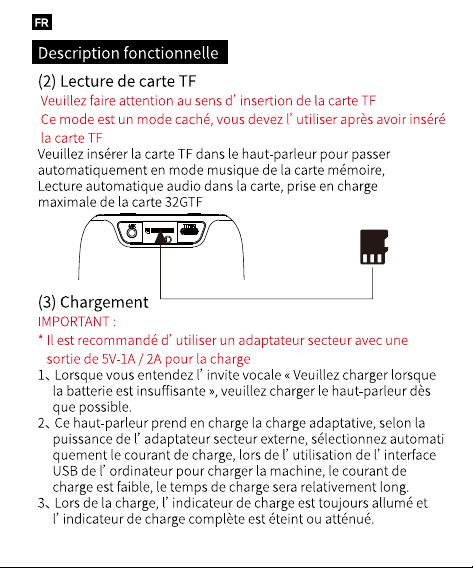 FR

Description fonctionnelle

(2) Lecture de carte TF

Veuillez faire attention au sens d' insertion de la carte TF

Ce mode est un mode caché, vous devez l' utiliser après avoir inséré la carte TF

Veuillez insérer la carte TF dans le haut-parleur pour passer automatiquement en mode musique de la carte mémoire, Lecture automatique audio dans la carte, prise en charge maximale de la carte 32GTF

(3) Chargement

IMPORTANT :

* Il est recommandé d' utiliser un adaptateur secteur avec une sortie de 5V-1A / 2A pour la charge

1、Lorsque vous entendez l' invite vocale « Veuillez charger lorsque la batterie est insuffisante », veuillez charger le haut-parleur dès que possible.

2、Ce haut-parleur prend en charge la charge adaptative, selon la puissance de l' adaptateur secteur externe, sélectionnez automati quement le courant de charge, lors de l' utilisation de l' interface USB de l' ordinateur pour charger la machine, le courant de charge est faible, le temps de charge sera relativement long.

3、Lors de la charge, l' indicateur de charge est toujours allumé et l' indicateur de charge complète est éteint ou atténué.